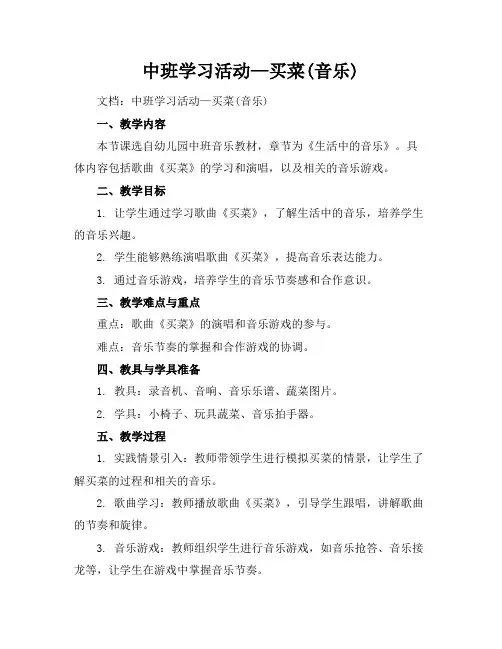 中班学习活动—买菜(音乐)

文档：中班学习活动—买菜(音乐)

一、教学内容

本节课选自幼儿园中班音乐教材，章节为《生活中的音乐》。具体内容包括歌曲《买菜》的学习和演唱，以及相关的音乐游戏。

二、教学目标

1. 让学生通过学习歌曲《买菜》，了解生活中的音乐，培养学生的音乐兴趣。

2. 学生能够熟练演唱歌曲《买菜》，提高音乐表达能力。

3. 通过音乐游戏，培养学生的音乐节奏感和合作意识。

三、教学难点与重点

重点：歌曲《买菜》的演唱和音乐游戏的参与。

难点：音乐节奏的掌握和合作游戏的协调。

四、教具与学具准备

1. 教具：录音机、音响、音乐乐谱、蔬菜图片。

2. 学具：小椅子、玩具蔬菜、音乐拍手器。

五、教学过程

1. 实践情景引入：教师带领学生进行模拟买菜的情景，让学生了解买菜的过程和相关的音乐。

2. 歌曲学习：教师播放歌曲《买菜》，引导学生跟唱，讲解歌曲的节奏和旋律。

3. 音乐游戏：教师组织学生进行音乐游戏，如音乐抢答、音乐接龙等，让学生在游戏中掌握音乐节奏。